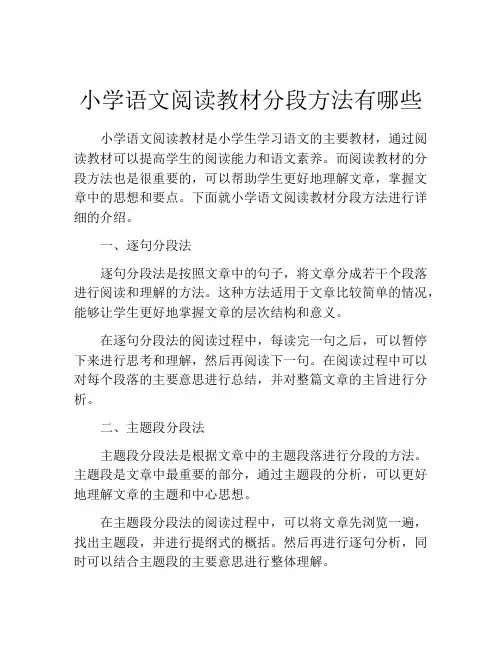 小学语文阅读教材分段方法有哪些

小学语文阅读教材是小学生学习语文的主要教材，通过阅读教材可以提高学生的阅读能力和语文素养。而阅读教材的分段方法也是很重要的，可以帮助学生更好地理解文章，掌握文章中的思想和要点。下面就小学语文阅读教材分段方法进行详细的介绍。

一、逐句分段法

逐句分段法是按照文章中的句子，将文章分成若干个段落进行阅读和理解的方法。这种方法适用于文章比较简单的情况，能够让学生更好地掌握文章的层次结构和意义。

在逐句分段法的阅读过程中，每读完一句之后，可以暂停下来进行思考和理解，然后再阅读下一句。在阅读过程中可以对每个段落的主要意思进行总结，并对整篇文章的主旨进行分析。

二、主题段分段法

主题段分段法是根据文章中的主题段落进行分段的方法。主题段是文章中最重要的部分，通过主题段的分析，可以更好地理解文章的主题和中心思想。

在主题段分段法的阅读过程中，可以将文章先浏览一遍，找出主题段，并进行提纲式的概括。然后再进行逐句分析，同时可以结合主题段的主要意思进行整体理解。